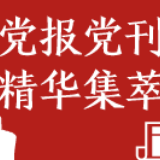 党报党刊
精华集萃